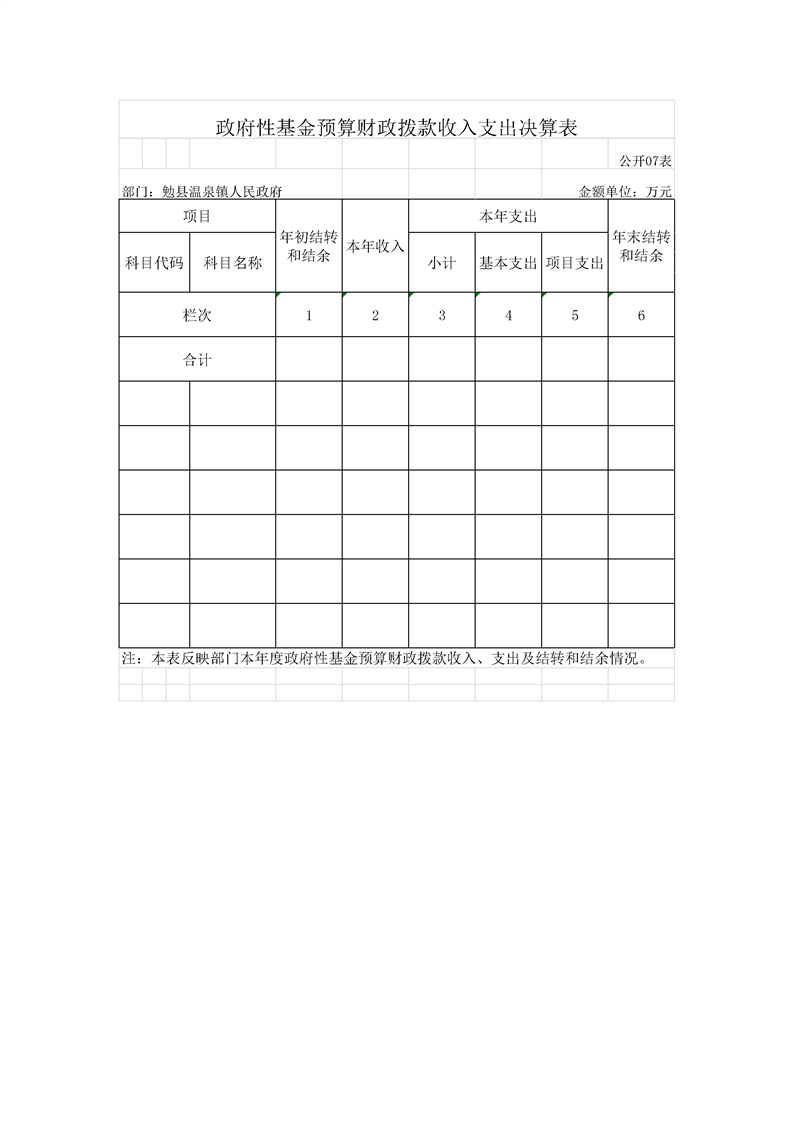 政府性基金预算财政拨款收入支出决算表

公开07表

部门：勉县温泉镇人民政府

金额单位：万元

| 项目 | | 年初结转和结余 | 本年收入 | 本年支出 | | | 年末结转和结余 |
|---|---|---|---|---|---|---|---|
| 科目代码 | 科目名称 | | | 小计 | 基本支出 | 项目支出 | |
| 栏次 | | 1 | 2 | 3 | 4 | 5 | 6 |
| 合计 | | | | | | | |
| | | | | | | | |
| | | | | | | | |
| | | | | | | | |
| | | | | | | | |
| | | | | | | | |
| | | | | | | | |

注：本表反映部门本年度政府性基金预算财政拨款收入、支出及结转和结余情况。